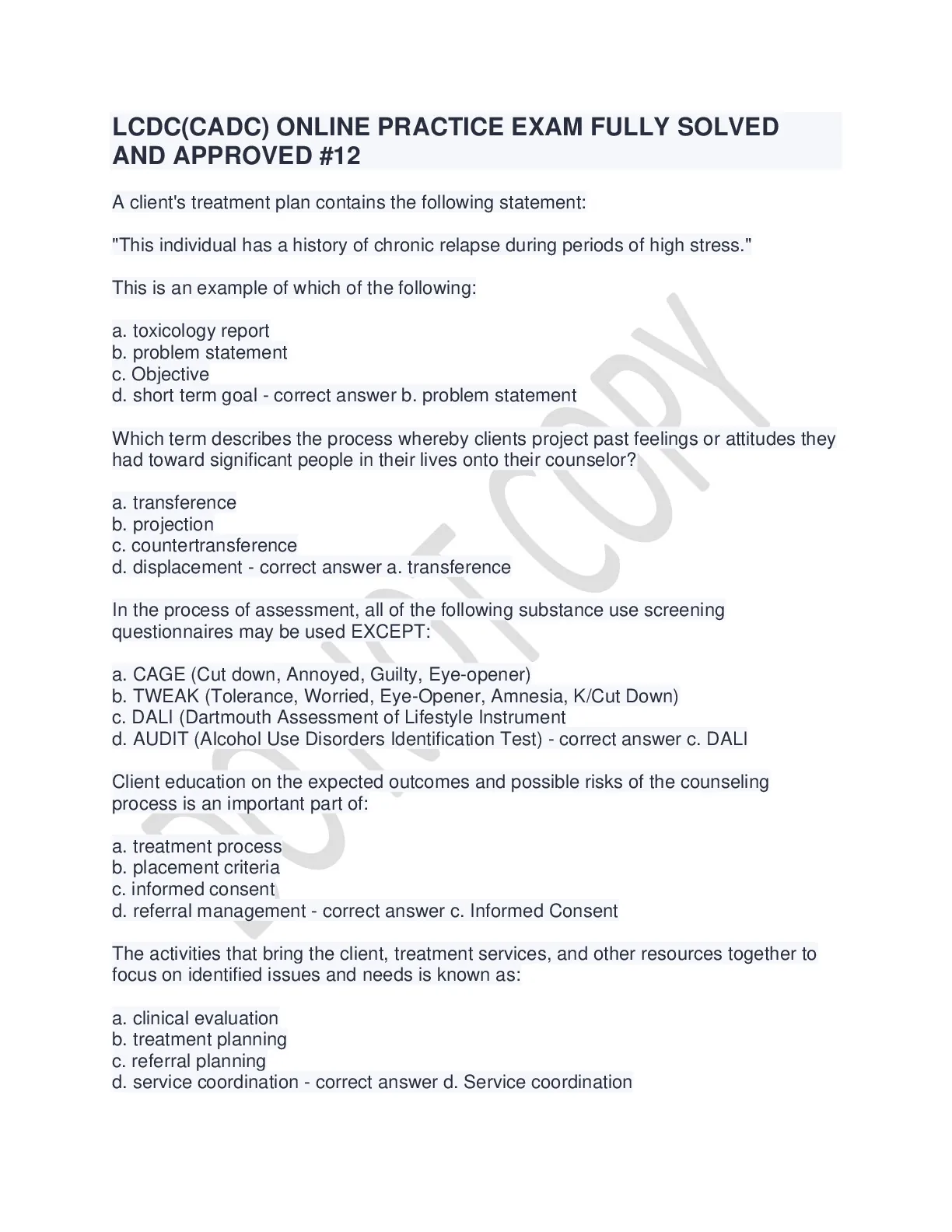 LCDC(CADC) ONLINE PRACTICE EXAM FULLY SOLVED AND APPROVED #12

A client's treatment plan contains the following statement:

"This individual has a history of chronic relapse during periods of high stress."

This is an example of which of the following:

a. toxicology report
b. problem statement
c. Objective
d. short term goal - correct answer b. problem statement

Which term describes the process whereby clients project past feelings or attitudes they had toward significant people in their lives onto their counselor?

a. transference
b. projection
c. countertransference
d. displacement - correct answer a. transference

In the process of assessment, all of the following substance use screening questionnaires may be used EXCEPT:

a. CAGE (Cut down, Annoyed, Guilty, Eye-opener)
b. TWEAK (Tolerance, Worried, Eye-Opener, Amnesia, K/Cut Down)
c. DALI (Dartmouth Assessment of Lifestyle Instrument
d. AUDIT (Alcohol Use Disorders Identification Test) - correct answer c. DALI

Client education on the expected outcomes and possible risks of the counseling process is an important part of:

a. treatment process
b. placement criteria
c. informed consent
d. referral management - correct answer c. Informed Consent

The activities that bring the client, treatment services, and other resources together to focus on identified issues and needs is known as:

a. clinical evaluation
b. treatment planning
c. referral planning
d. service coordination - correct answer d. Service coordination

DO NOT COPY